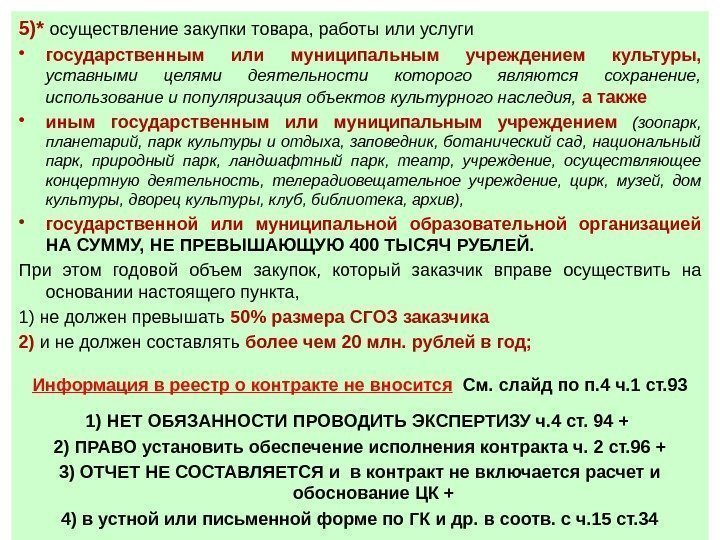 5)* осуществление закупки товара, работы или услуги

• государственным или муниципальным учреждением культуры, уставными целями деятельности которого являются сохранение, использование и популяризация объектов культурного наследия, а также

• иным государственным или муниципальным учреждением (зоопарк, планетарий, парк культуры и отдыха, заповедник, ботанический сад, национальный парк, природный парк, ландшафтный парк, театр, учреждение, осуществляющее концертную деятельность, телерадиовещательное учреждение, цирк, музей, дом культуры, дворец культуры, клуб, библиотека, архив),

• государственной или муниципальной образовательной организацией НА СУММУ, НЕ ПРЕВЫШАЮЩУЮ 400 ТЫСЯЧ РУБЛЕЙ.

При этом годовой объем закупок, который заказчик вправе осуществить на основании настоящего пункта,

1) не должен превышать 50% размера СГОЗ заказчика

2) и не должен составлять более чем 20 млн. рублей в год;

Информация в реестр о контракте не вносится См. слайд по п.4 ч.1 ст.93

1) НЕТ ОБЯЗАННОСТИ ПРОВОДИТЬ ЭКСПЕРТИЗУ ч.4 ст. 94 +

2) ПРАВО установить обеспечение исполнения контракта ч. 2 ст.96 +

3) ОТЧЕТ НЕ СОСТАВЛЯЕТСЯ и в контракт не включается расчет и обоснование ЦК +

4) в устной или письменной форме по ГК и др. в соотв. с ч.15 ст.34